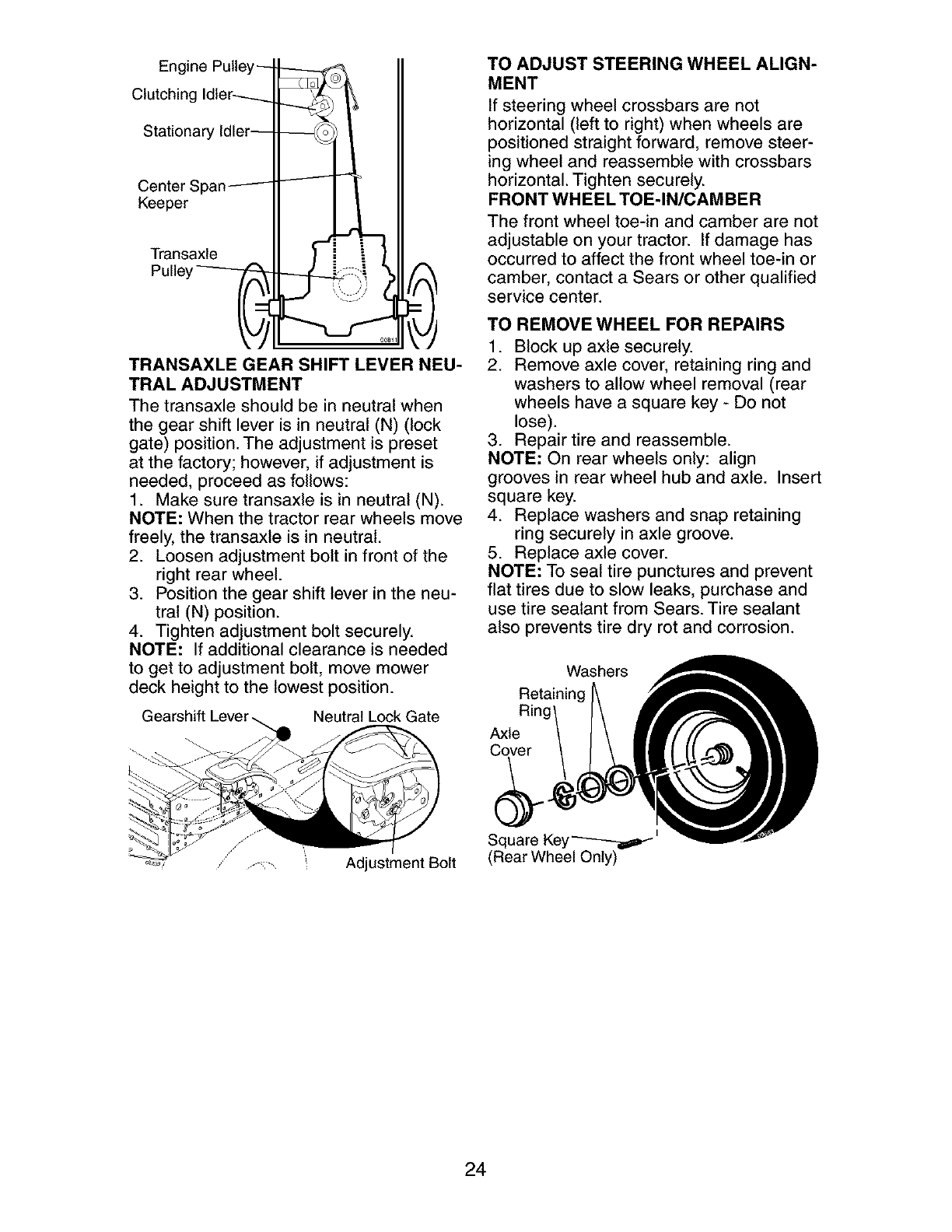 Engine Pulley
Clutching Idler
Stationary Idler
Center Span Keeper
Transaxle Pulley

TRANSAXLE GEAR SHIFT LEVER NEUTRAL ADJUSTMENT
The transaxle should be in neutral when the gear shift lever is in neutral (N) (lock gate) position. The adjustment is preset at the factory; however, if adjustment is needed, proceed as follows:
1. Make sure transaxle is in neutral (N).
NOTE: When the tractor rear wheels move freely, the transaxle is in neutral.
2. Loosen adjustment bolt in front of the right rear wheel.
3. Position the gear shift lever in the neutral (N) position.
4. Tighten adjustment bolt securely.
NOTE: If additional clearance is needed to get to adjustment bolt, move mower deck height to the lowest position.

Gearshift Lever
Neutral Lock Gate
Adjustment Bolt

TO ADJUST STEERING WHEEL ALIGNMENT
If steering wheel crossbars are not horizontal (left to right) when wheels are positioned straight forward, remove steering wheel and reassemble with crossbars horizontal. Tighten securely.
FRONT WHEEL TOE-IN/CAMBER
The front wheel toe-in and camber are not adjustable on your tractor. If damage has occurred to affect the front wheel toe-in or camber, contact a Sears or other qualified service center.

TO REMOVE WHEEL FOR REPAIRS
1. Block up axle securely.
2. Remove axle cover, retaining ring and washers to allow wheel removal (rear wheels have a square key - Do not lose).
3. Repair tire and reassemble.
NOTE: On rear wheels only: align grooves in rear wheel hub and axle. Insert square key.
4. Replace washers and snap retaining ring securely in axle groove.
5. Replace axle cover.
NOTE: To seal tire punctures and prevent flat tires due to slow leaks, purchase and use tire sealant from Sears. Tire sealant also prevents tire dry rot and corrosion.

Washers
Retaining Ring
Axle Cover
Square Key (Rear Wheel Only)

24